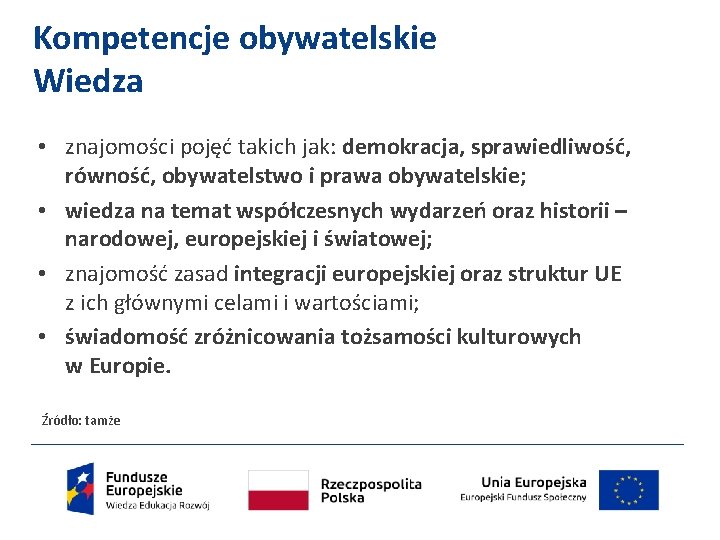 Kompetencje obywatelskie
Wiedza

• znajomości pojęć takich jak: demokracja, sprawiedliwość, równość, obywatelstwo i prawa obywatelskie;
• wiedza na temat współczesnych wydarzeń oraz historii – narodowej, europejskiej i światowej;
• znajomość zasad integracji europejskiej oraz struktur UE z ich głównymi celami i wartościami;
• świadomość zróżnicowania tożsamości kulturowych w Europie.

Źródło: tamże

Fundusze Europejskie
Wiedza Edukacja Rozwój

Rzeczpospolita Polska

Unia Europejska
Europejski Fundusz Społeczny